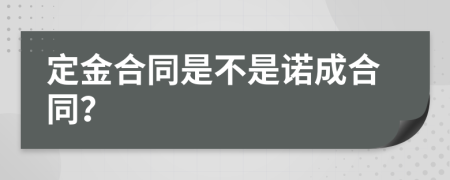 定金合同是不是诺成合同?